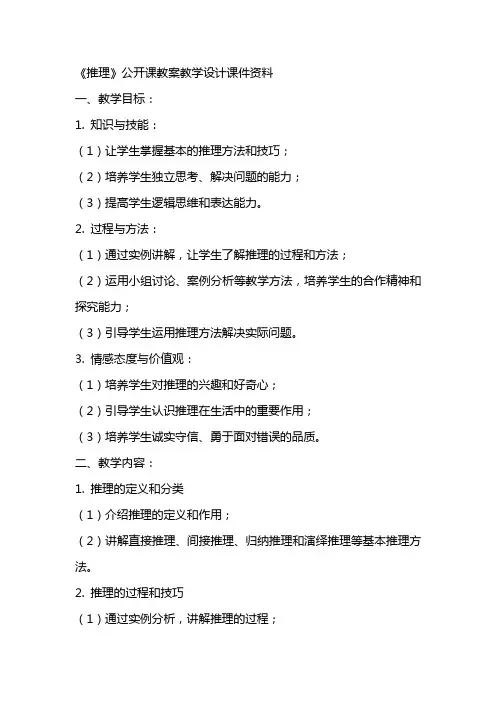 《推理》公开课教案教学设计课件资料

一、教学目标：

1. 知识与技能：

（1）让学生掌握基本的推理方法和技巧；

（2）培养学生独立思考、解决问题的能力；

（3）提高学生逻辑思维和表达能力。

2. 过程与方法：

（1）通过实例讲解，让学生了解推理的过程和方法；

（2）运用小组讨论、案例分析等教学方法，培养学生的合作精神和探究能力；

（3）引导学生运用推理方法解决实际问题。

3. 情感态度与价值观：

（1）培养学生对推理的兴趣和好奇心；

（2）引导学生认识推理在生活中的重要作用；

（3）培养学生诚实守信、勇于面对错误的品质。

二、教学内容：

1. 推理的定义和分类

（1）介绍推理的定义和作用；

（2）讲解直接推理、间接推理、归纳推理和演绎推理等基本推理方法。

2. 推理的过程和技巧

（1）通过实例分析，讲解推理的过程；